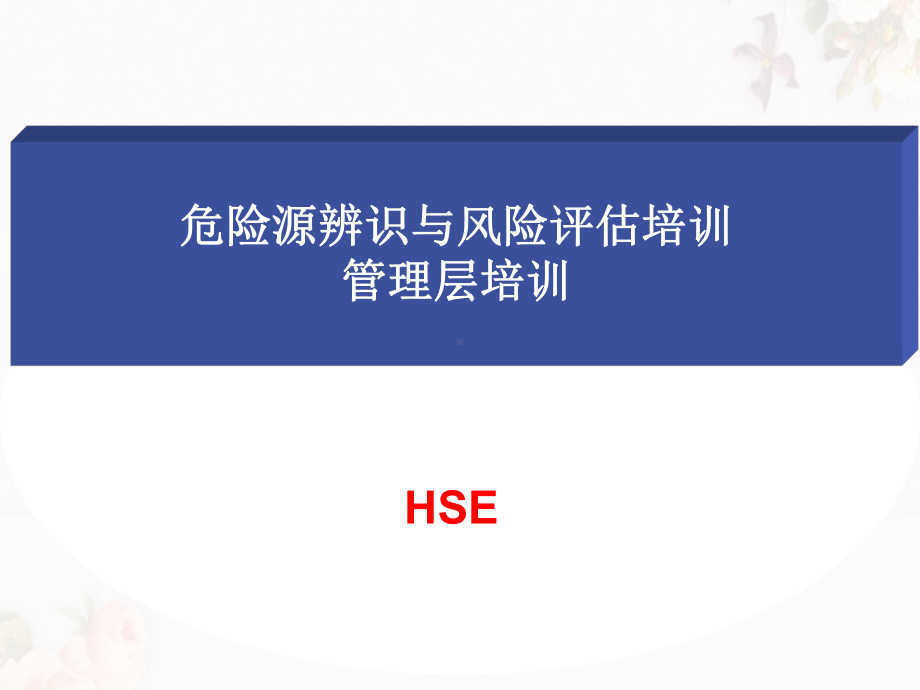 危险源辨识与风险评估培训
管理层培训

HSE